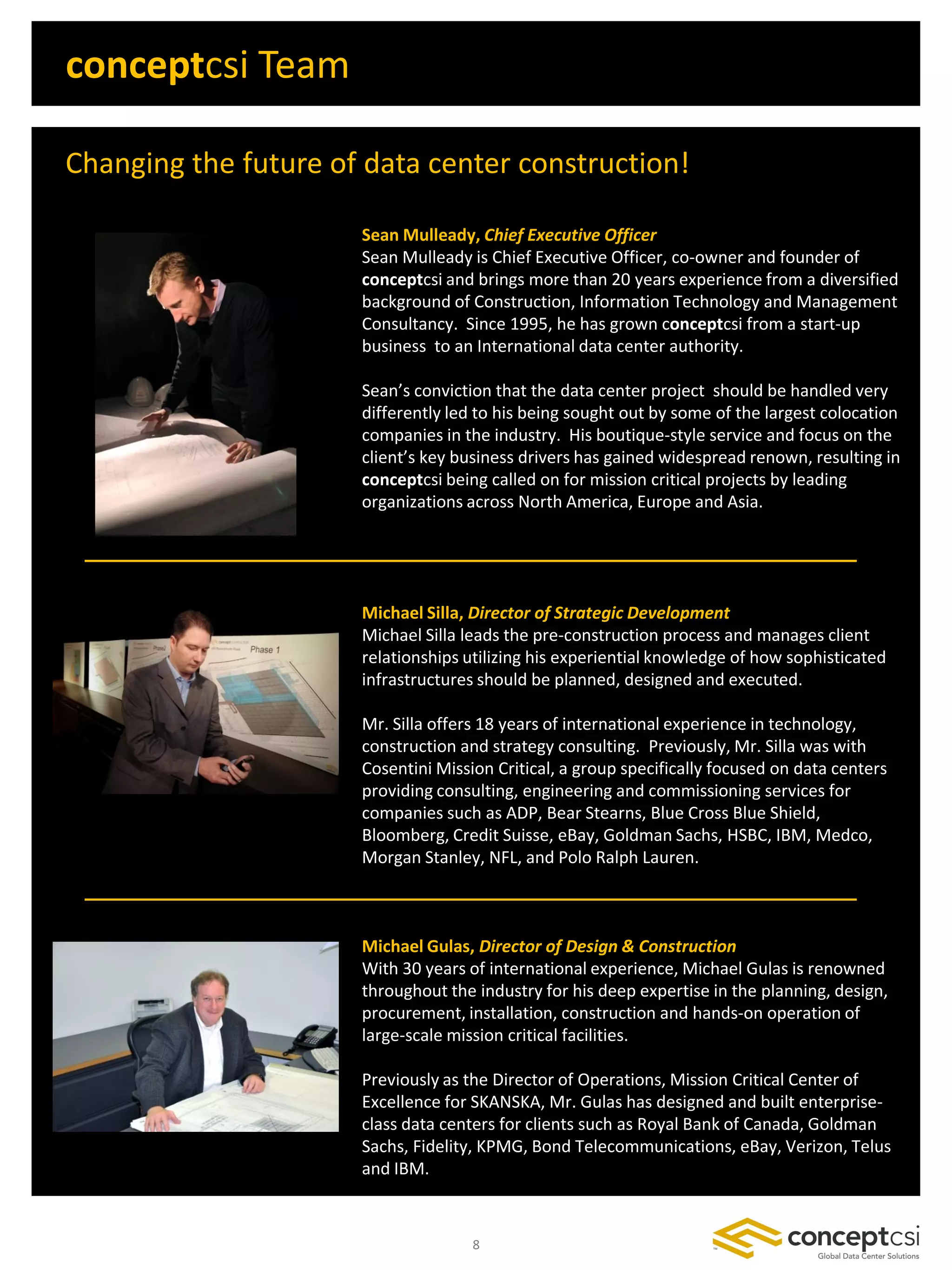 conceptcsi Team

Changing the future of data center construction!

Sean Mulleady, Chief Executive Officer
Sean Mulleady is Chief Executive Officer, co-owner and founder of conceptcsi and brings more than 20 years experience from a diversified background of Construction, Information Technology and Management Consultancy. Since 1995, he has grown conceptcsi from a start-up business to an International data center authority.

Sean's conviction that the data center project should be handled very differently led to his being sought out by some of the largest colocation companies in the industry. His boutique-style service and focus on the client's key business drivers has gained widespread renown, resulting in conceptcsi being called on for mission critical projects by leading organizations across North America, Europe and Asia.

Phase 1

Michael Silla, Director of Strategic Development
Michael Silla leads the pre-construction process and manages client relationships utilizing his experiential knowledge of how sophisticated infrastructures should be planned, designed and executed.

Mr. Silla offers 18 years of international experience in technology, construction and strategy consulting. Previously, Mr. Silla was with Cosentini Mission Critical, a group specifically focused on data centers providing consulting, engineering and commissioning services for companies such as ADP, Bear Stearns, Blue Cross Blue Shield, Bloomberg, Credit Suisse, eBay, Goldman Sachs, HSBC, IBM, Medco, Morgan Stanley, NFL, and Polo Ralph Lauren.

Michael Gulas, Director of Design & Construction
With 30 years of international experience, Michael Gulas is renowned throughout the industry for his deep expertise in the planning, design, procurement, installation, construction and hands-on operation of large-scale mission critical facilities.

Previously as the Director of Operations, Mission Critical Center of Excellence for SKANSKA, Mr. Gulas has designed and built enterprise-class data centers for clients such as Royal Bank of Canada, Goldman Sachs, Fidelity, KPMG, Bond Telecommunications, eBay, Verizon, Telus and IBM.

8

conceptcsi
Global Data Center Solutions